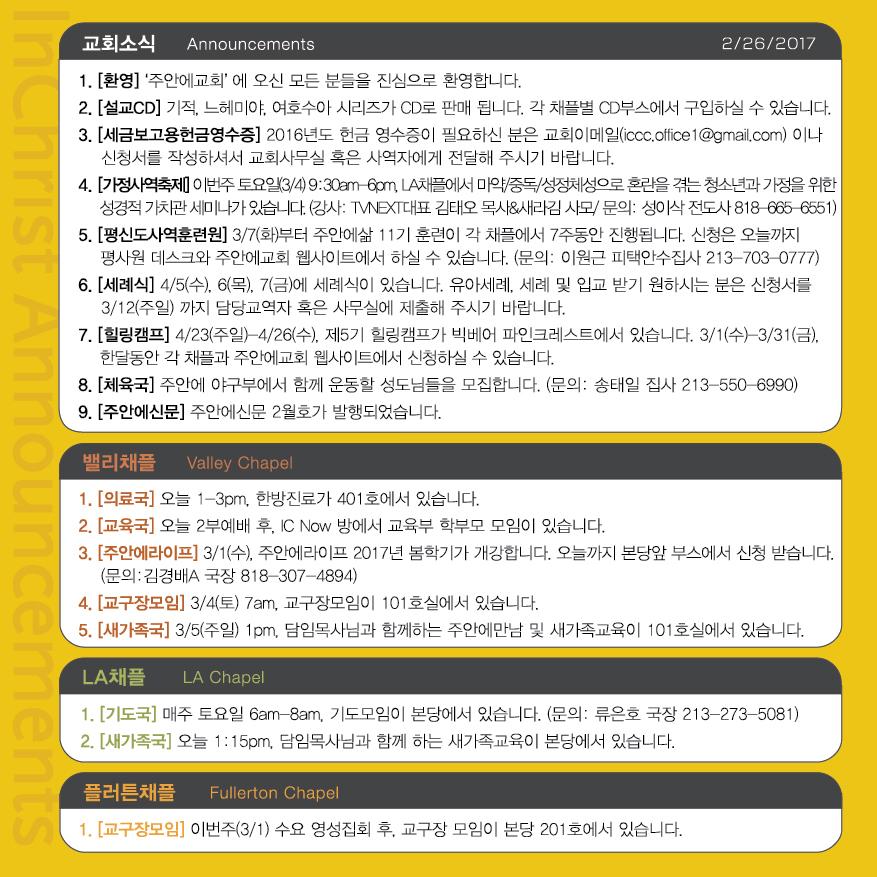 InChrist Announcements

교회소식 Announcements 2/26/2017

1. [환영] '주안에교회' 에 오신 모든 분들을 진심으로 환영합니다.
2. [설교CD] 기적, 느헤미야, 여호수아 시리즈가 CD로 판매 됩니다. 각 채플별 CD부스에서 구입하실 수 있습니다.
3. [세금보고용헌금영수증] 2016년도 헌금 영수증이 필요하신 분은 교회이메일(iccc.office1@gmail.com) 이나 신청서를 작성하셔서 교회사무실 혹은 사역자에게 전달해 주시기 바랍니다.
4. [가정사역축제] 이번주 토요일(3/4) 9:30am-6pm, LA채플에서 마약/중독/성정체성으로 혼란을 겪는 청소년과 가정을 위한 성경적 가치관 세미나가 있습니다. (강사: TVNEXT대표 김태오 목사&새라김 사모/ 문의: 성이삭 전도사 818-665-6551)
5. [평신도사역훈련원] 3/7(화)부터 주안에삶 11기 훈련이 각 채플에서 7주동안 진행됩니다. 신청은 오늘까지 평사원 데스크와 주안에교회 웹사이트에서 하실 수 있습니다. (문의: 이원근 피택안수집사 213-703-0777)
6. [세례식] 4/5(수), 6(목), 7(금)에 세례식이 있습니다. 유아세례, 세례 및 입교 받기 원하시는 분은 신청서를 3/12(주일) 까지 담당교역자 혹은 사무실에 제출해 주시기 바랍니다.
7. [힐링캠프] 4/23(주일)-4/26(수), 제5기 힐링캠프가 빅베어 파인크레스트에서 있습니다. 3/1(수)-3/31(금), 한달동안 각 채플과 주안에교회 웹사이트에서 신청하실 수 있습니다.
8. [체육국] 주안에 야구부에서 함께 운동할 성도님들을 모집합니다. (문의: 송태일 집사 213-550-6990)
9. [주안에신문] 주안에신문 2월호가 발행되었습니다.

밸리채플 Valley Chapel

1. [의료국] 오늘 1-3pm, 한방진료가 401호에서 있습니다.
2. [교육국] 오늘 2부예배 후, IC Now 방에서 교육부 학부모 모임이 있습니다.
3. [주안에라이프] 3/1(수), 주안에라이프 2017년 봄학기가 개강합니다. 오늘까지 본당앞 부스에서 신청 받습니다. (문의: 김경배A 국장 818-307-4894)
4. [교구장모임] 3/4(토) 7am, 교구장모임이 101호실에서 있습니다.
5. [새가족국] 3/5(주일) 1pm, 담임목사님과 함께하는 주안에만남 및 새가족교육이 101호실에서 있습니다.

LA채플 LA Chapel

1. [기도국] 매주 토요일 6am-8am, 기도모임이 본당에서 있습니다. (문의: 류은호 국장 213-273-5081)
2. [새가족국] 오늘 1:15pm, 담임목사님과 함께 하는 새가족교육이 본당에서 있습니다.

플러튼채플 Fullerton Chapel

1. [교구장모임] 이번주(3/1) 수요 영성집회 후, 교구장 모임이 본당 201호에서 있습니다.